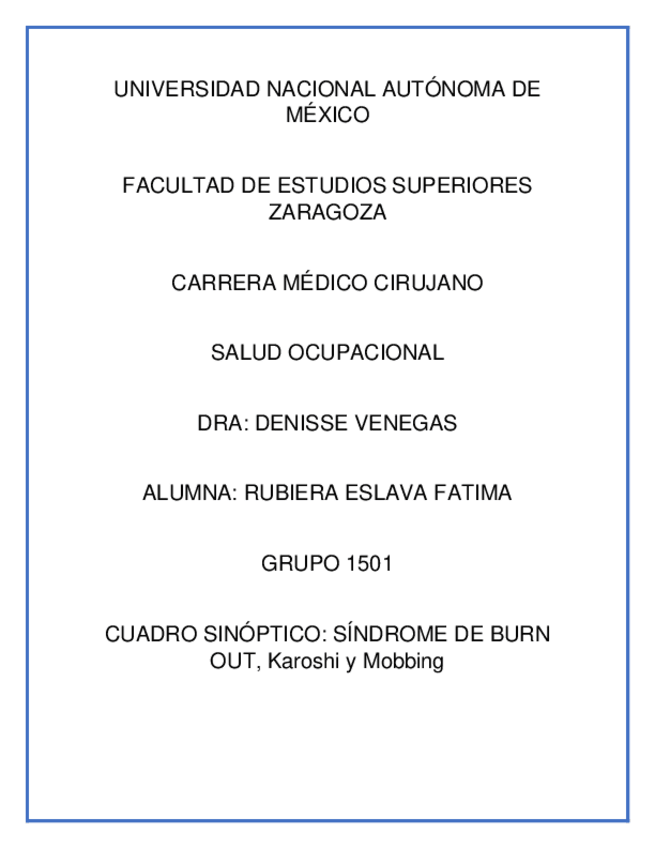 UNIVERSIDAD NACIONAL AUTÓNOMA DE MÉXICO

FACULTAD DE ESTUDIOS SUPERIORES ZARAGOZA

CARRERA MÉDICO CIRUJANO

SALUD OCUPACIONAL

DRA: DENISSE VENEGAS

ALUMNA: RUBIERA ESLAVA FATIMA

GRUPO 1501

CUADRO SINÓPTICO: SÍNDROME DE BURN OUT, Karoshi y Mobbing